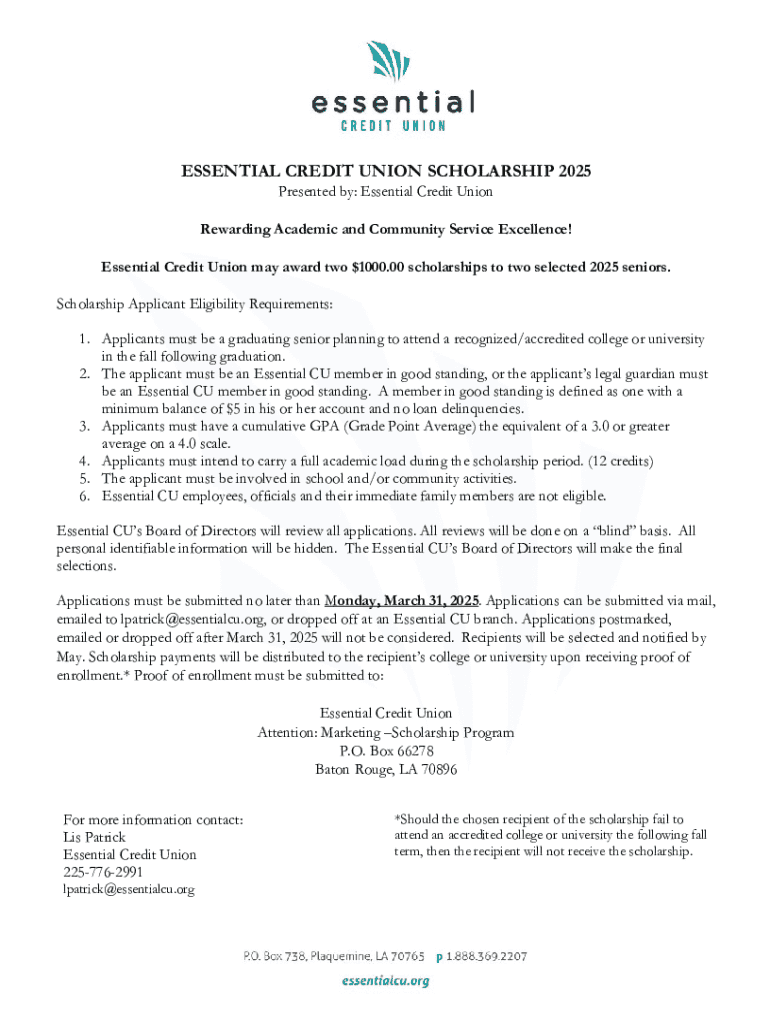 essential
CREDIT UNION

ESSENTIAL CREDIT UNION SCHOLARSHIP 2025
Presented by: Essential Credit Union

Rewarding Academic and Community Service Excellence!

Essential Credit Union may award two $1000.00 scholarships to two selected 2025 seniors.

Scholarship Applicant Eligibility Requirements:

1. Applicants must be a graduating senior planning to attend a recognized/accredited college or university in the fall following graduation.
2. The applicant must be an Essential CU member in good standing, or the applicant's legal guardian must be an Essential CU member in good standing. A member in good standing is defined as one with a minimum balance of $5 in his or her account and no loan delinquencies.
3. Applicants must have a cumulative GPA (Grade Point Average) the equivalent of a 3.0 or greater average on a 4.0 scale.
4. Applicants must intend to carry a full academic load during the scholarship period. (12 credits)
5. The applicant must be involved in school and/or community activities.
6. Essential CU employees, officials and their immediate family members are not eligible.

Essential CU's Board of Directors will review all applications. All reviews will be done on a "blind" basis. All personal identifiable information will be hidden. The Essential CU's Board of Directors will make the final selections.

Applications must be submitted no later than Monday, March 31, 2025. Applications can be submitted via mail, emailed to lpatrick@essentialcu.org, or dropped off at an Essential CU branch. Applications postmarked, emailed or dropped off after March 31, 2025 will not be considered. Recipients will be selected and notified by May. Scholarship payments will be distributed to the recipient's college or university upon receiving proof of enrollment.* Proof of enrollment must be submitted to:

Essential Credit Union
Attention: Marketing –Scholarship Program
P.O. Box 66278
Baton Rouge, LA 70896

For more information contact:
Lis Patrick
Essential Credit Union
225-776-2991
lpatrick@essentialcu.org

*Should the chosen recipient of the scholarship fail to attend an accredited college or university the following fall term, then the recipient will not receive the scholarship.

P.O. Box 738, Plaquemine, LA 70765 p 1.888.369.2207
essentialcu.org